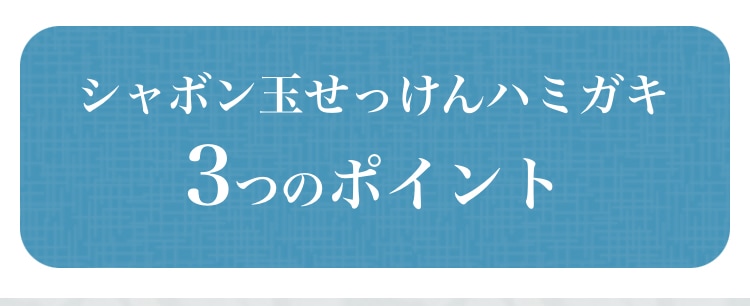 シャボン玉せっけんハミガキ
3つのポイント